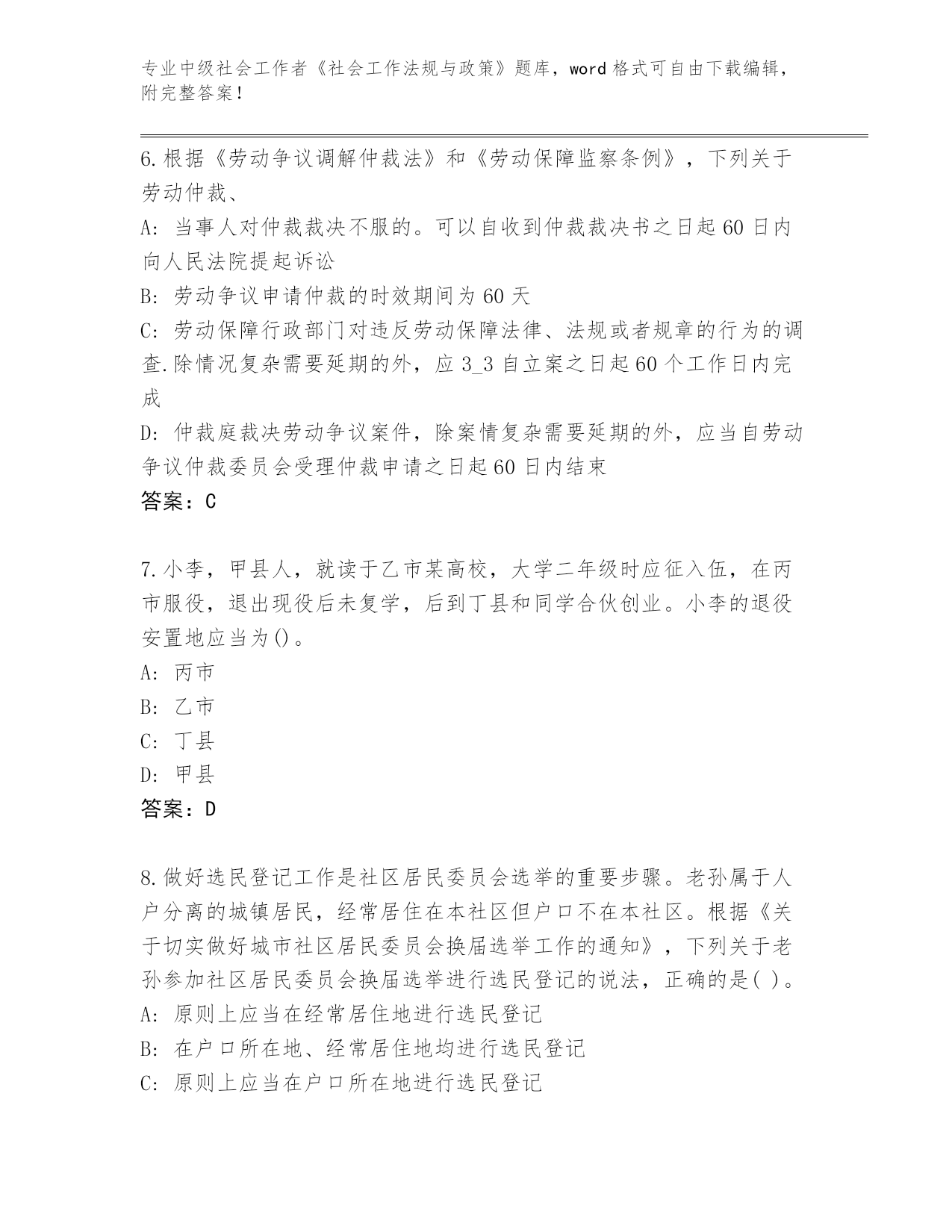 专业中级社会工作者《社会工作法规与政策》题库，word 格式可自由下载编辑，附完整答案！

6.根据《劳动争议调解仲裁法》和《劳动保障监察条例》，下列关于劳动仲裁、

A: 当事人对仲裁裁决不服的。可以自收到仲裁裁决书之日起 60 日内向人民法院提起诉讼

B: 劳动争议申请仲裁的时效期间为 60 天

C: 劳动保障行政部门对违反劳动保障法律、法规或者规章的行为的调查.除情况复杂需要延期的外，应 3_3 自立案之日起 60 个工作日内完成

D: 仲裁庭裁决劳动争议案件，除案情复杂需要延期的外，应当自劳动争议仲裁委员会受理仲裁申请之日起 60 日内结束

答案：C

7.小李，甲县人，就读于乙市某高校，大学二年级时应征入伍，在丙市服役，退出现役后未复学，后到丁县和同学合伙创业。小李的退役安置地应当为()。

A: 丙市

B: 乙市

C: 丁县

D: 甲县

答案：D

8.做好选民登记工作是社区居民委员会选举的重要步骤。老孙属于人户分离的城镇居民，经常居住在本社区但户口不在本社区。根据《关于切实做好城市社区居民委员会换届选举工作的通知》，下列关于老孙参加社区居民委员会换届选举进行选民登记的说法，正确的是( )。

A: 原则上应当在经常居住地进行选民登记

B: 在户口所在地、经常居住地均进行选民登记

C: 原则上应当在户口所在地进行选民登记